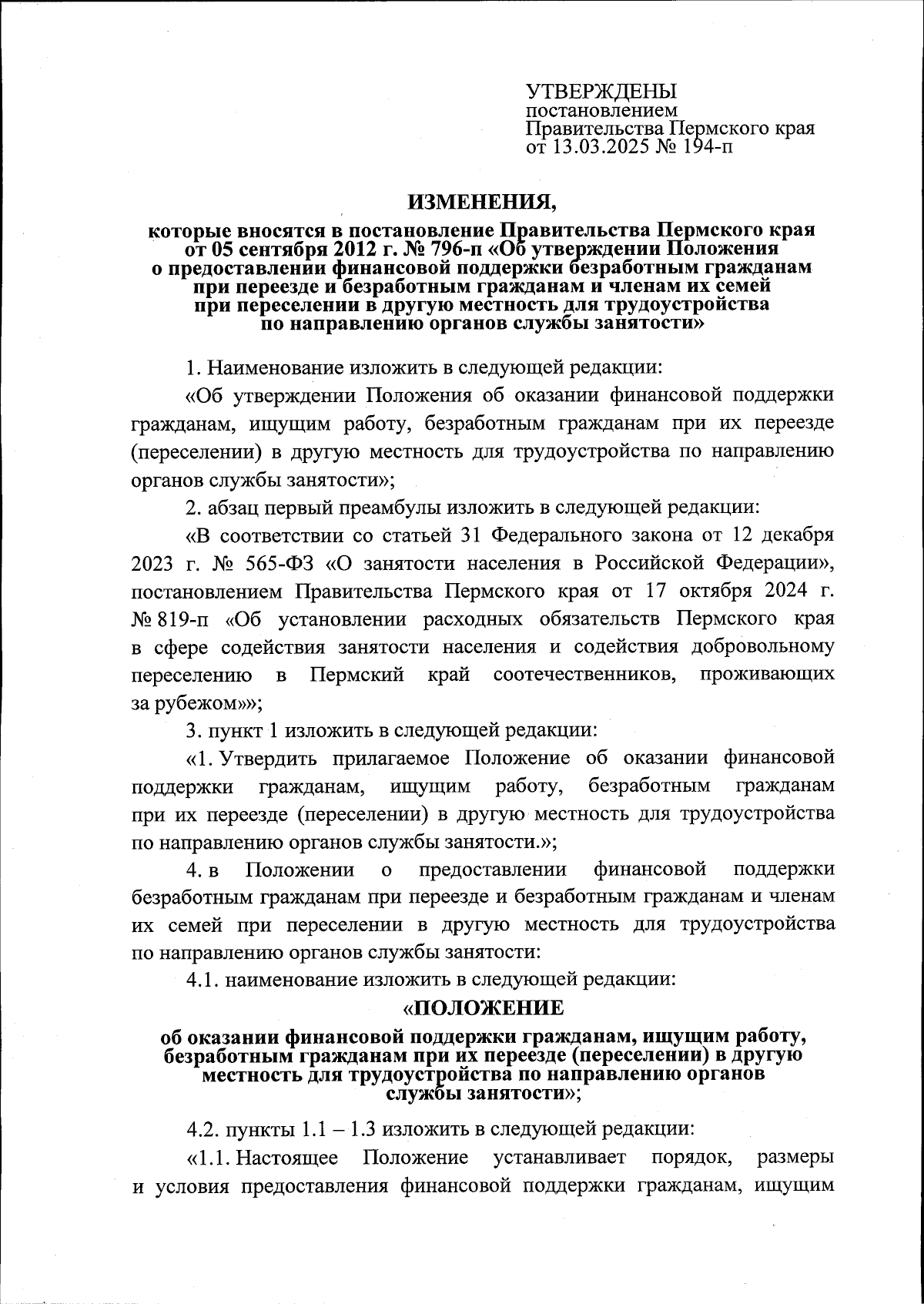 УТВЕРЖДЕНЫ
постановлением
Правительства Пермского края
от 13.03.2025 № 194-п

ИЗМЕНЕНИЯ,

которые вносятся в постановление Правительства Пермского края от 05 сентября 2012 г. № 796-п «Об утверждении Положения о предоставлении финансовой поддержки безработным гражданам при переезде и безработным гражданам и членам их семей при переселении в другую местность для трудоустройства по направлению органов службы занятости»

1. Наименование изложить в следующей редакции:

«Об утверждении Положения об оказании финансовой поддержки гражданам, ищущим работу, безработным гражданам при их переезде (переселении) в другую местность для трудоустройства по направлению органов службы занятости»;

2. абзац первый преамбулы изложить в следующей редакции:

«В соответствии со статьей 31 Федерального закона от 12 декабря 2023 г. № 565-ФЗ «О занятости населения в Российской Федерации», постановлением Правительства Пермского края от 17 октября 2024 г. № 819-п «Об установлении расходных обязательств Пермского края в сфере содействия занятости населения и содействия добровольному переселению в Пермский край соотечественников, проживающих за рубежом»»;

3. пункт 1 изложить в следующей редакции:

«1. Утвердить прилагаемое Положение об оказании финансовой поддержки гражданам, ищущим работу, безработным гражданам при их переезде (переселении) в другую местность для трудоустройства по направлению органов службы занятости.»;

4. в Положении о предоставлении финансовой поддержки безработным гражданам при переезде и безработным гражданам и членам их семей при переселении в другую местность для трудоустройства по направлению органов службы занятости:

4.1. наименование изложить в следующей редакции:

«ПОЛОЖЕНИЕ

об оказании финансовой поддержки гражданам, ищущим работу, безработным гражданам при их переезде (переселении) в другую местность для трудоустройства по направлению органов службы занятости»;

4.2. пункты 1.1 – 1.3 изложить в следующей редакции:

«1.1. Настоящее Положение устанавливает порядок, размеры и условия предоставления финансовой поддержки гражданам, ищущим